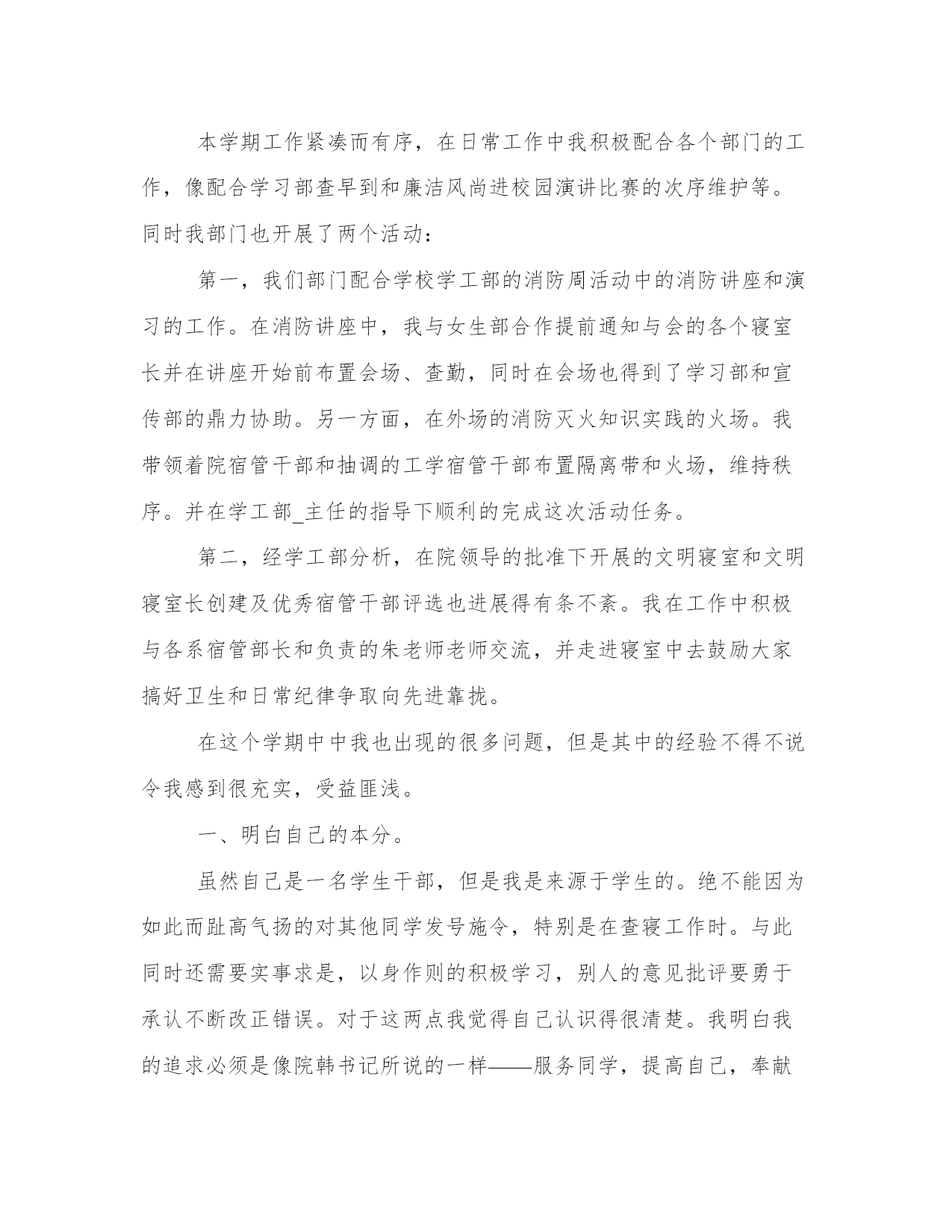 本学期工作紧凑而有序，在日常工作中我积极配合各个部门的工作，像配合学习部查早到和廉洁风尚进校园演讲比赛的次序维护等。同时我部门也开展了两个活动：

第一，我们部门配合学校学工部的消防周活动中的消防讲座和演习的工作。在消防讲座中，我与女生部合作提前通知与会的各个寝室长并在讲座开始前布置会场、查勤，同时在会场也得到了学习部和宣传部的鼎力协助。另一方面，在外场的消防灭火知识实践的火场。我带领着院宿管干部和抽调的工学宿管干部布置隔离带和火场，维持秩序。并在学工部_主任的指导下顺利的完成这次活动任务。

第二，经学工部分析，在院领导的批准下开展的文明寝室和文明寝室长创建及优秀宿管干部评选也进展得有条不紊。我在工作中积极与各系宿管部长和负责的朱老师老师交流，并走进寝室中去鼓励大家搞好卫生和日常纪律争取向先进靠拢。

在这个学期中中我也出现的很多问题，但是其中的经验不得不说令我感到很充实，受益匪浅。

一、明白自己的本分。

虽然自己是一名学生干部，但是我是来源于学生的。绝不能因为如此而趾高气扬的对其他同学发号施令，特别是在查寝工作时。与此同时还需要实事求是，以身作则的积极学习，别人的意见批评要勇于承认不断改正错误。对于这两点我觉得自己认识得很清楚。我明白我的追求必须是像院韩书记所说的一样——服务同学，提高自己，奉献